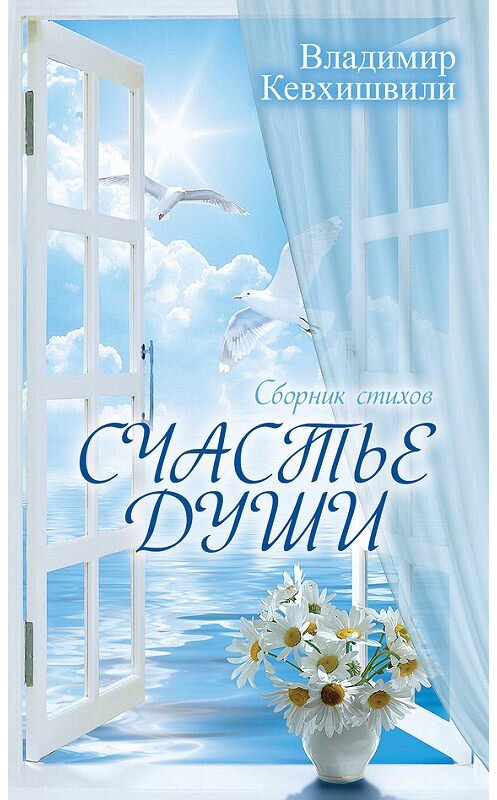 Владимир Кевхишвили

Сборник стихов

СЧАСТЬЕ ДУШИ